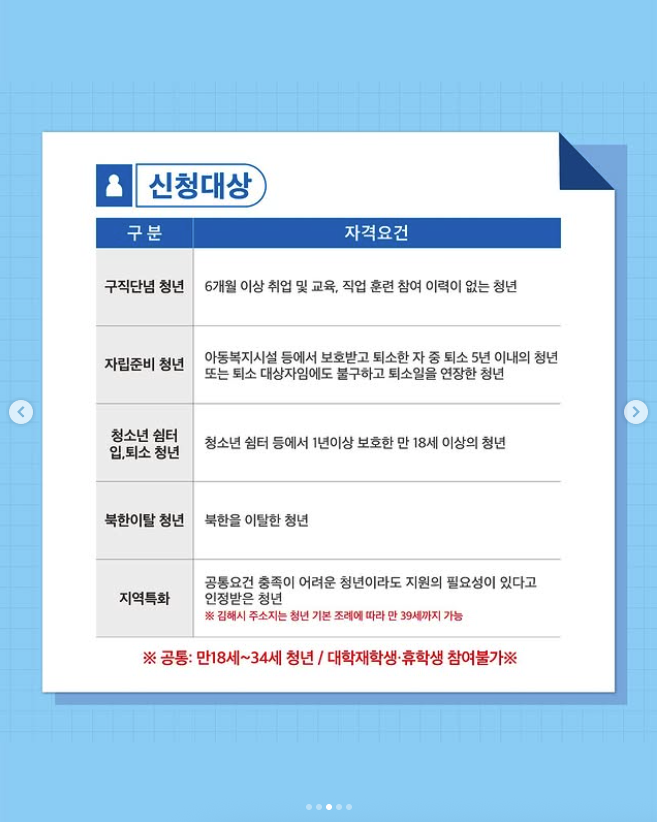 신청대상

| 구 분 | 자격요건 |
|---|---|
| 구직단념 청년 | 6개월 이상 취업 및 교육, 직업 훈련 참여 이력이 없는 청년 |
| 자립준비 청년 | 아동복지시설 등에서 보호받고 퇴소한 자 중 퇴소 5년 이내의 청년 또는 퇴소 대상자임에도 불구하고 퇴소일을 연장한 청년 |
| 청소년 쉼터 입,퇴소 청년 | 청소년 쉼터 등에서 1년이상 보호한 만 18세 이상의 청년 |
| 북한이탈 청년 | 북한을 이탈한 청년 |
| 지역특화 | 공통요건 충족이 어려운 청년이라도 지원의 필요성이 있다고 인정받은 청년 ※ 김해시 주소지는 청년 기본 조례에 따라 만 39세까지 가능 |

※ 공통: 만18세~34세 청년 / 대학재학생·휴학생 참여불가※